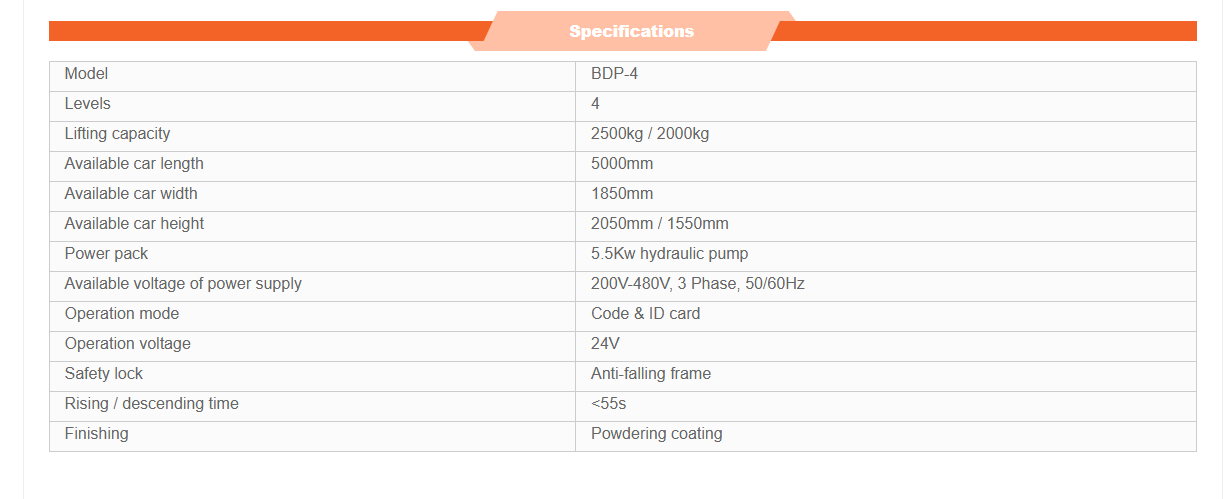 Specifications

| Model | BDP-4 |
|---|---|
| Levels | 4 |
| Lifting capacity | 2500kg / 2000kg |
| Available car length | 5000mm |
| Available car width | 1850mm |
| Available car height | 2050mm / 1550mm |
| Power pack | 5.5Kw hydraulic pump |
| Available voltage of power supply | 200V-480V, 3 Phase, 50/60Hz |
| Operation mode | Code & ID card |
| Operation voltage | 24V |
| Safety lock | Anti-falling frame |
| Rising / descending time | <55s |
| Finishing | Powdering coating |